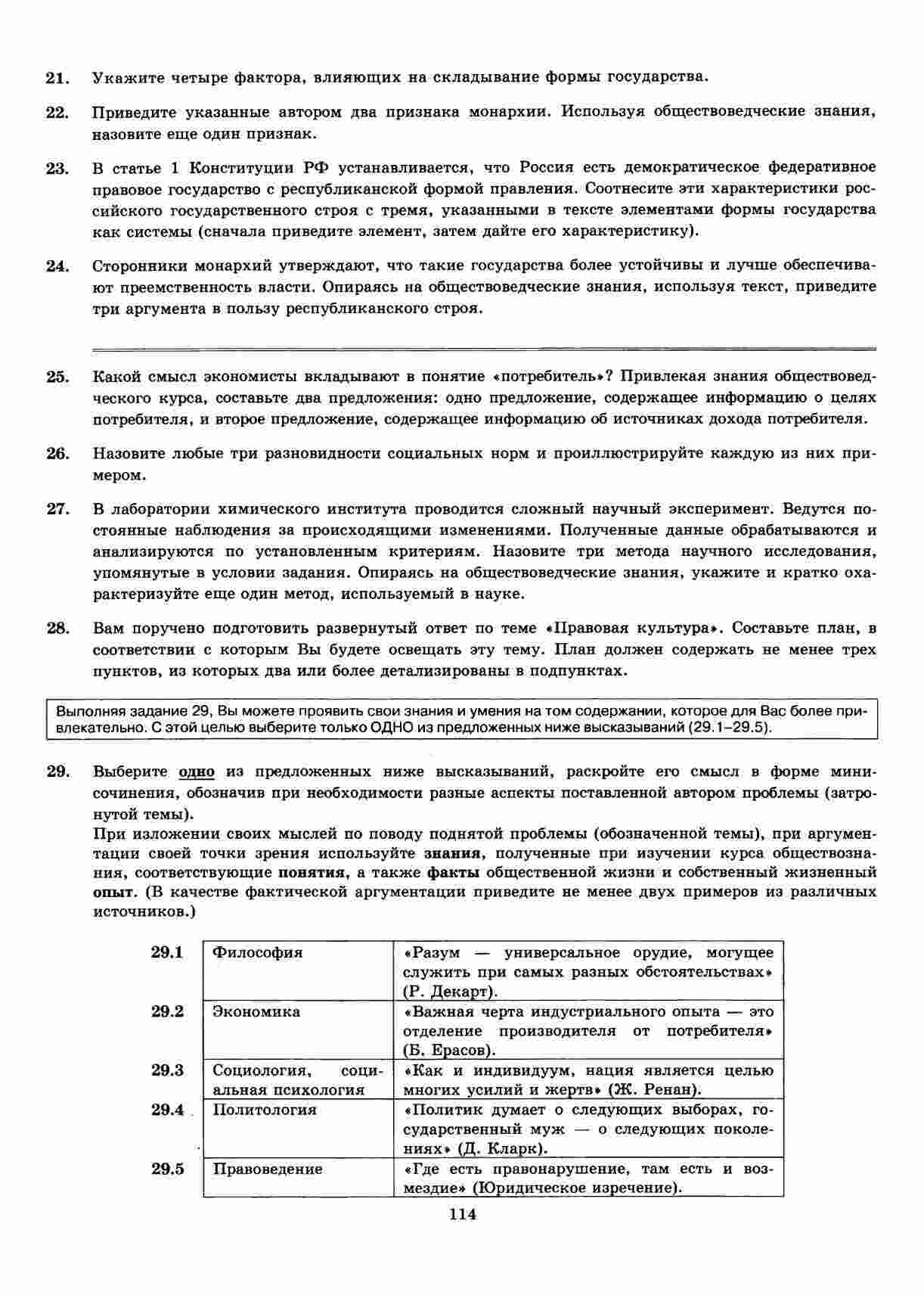 21. Укажите четыре фактора, влияющих на складывание формы государства.

22. Приведите указанные автором два признака монархии. Используя обществоведческие знания, назовите еще один признак.

23. В статье 1 Конституции РФ устанавливается, что Россия есть демократическое федеративное правовое государство с республиканской формой правления. Соотнесите эти характеристики российского государственного строя с тремя, указанными в тексте элементами формы государства как системы (сначала приведите элемент, затем дайте его характеристику).

24. Сторонники монархий утверждают, что такие государства более устойчивы и лучше обеспечивают преемственность власти. Опираясь на обществоведческие знания, используя текст, приведите три аргумента в пользу республиканского строя.

25. Какой смысл экономисты вкладывают в понятие «потребитель»? Привлекая знания обществоведческого курса, составьте два предложения: одно предложение, содержащее информацию о целях потребителя, и второе предложение, содержащее информацию об источниках дохода потребителя.

26. Назовите любые три разновидности социальных норм и проиллюстрируйте каждую из них примером.

27. В лаборатории химического института проводится сложный научный эксперимент. Ведутся постоянные наблюдения за происходящими изменениями. Полученные данные обрабатываются и анализируются по установленным критериям. Назовите три метода научного исследования, упомянутые в условии задания. Опираясь на обществоведческие знания, укажите и кратко охарактеризуйте еще один метод, используемый в науке.

28. Вам поручено подготовить развернутый ответ по теме «Правовая культура». Составьте план, в соответствии с которым Вы будете освещать эту тему. План должен содержать не менее трех пунктов, из которых два или более детализированы в подпунктах.

Выполняя задание 29, Вы можете проявить свои знания и умения на том содержании, которое для Вас более привлекательно. С этой целью выберите только ОДНО из предложенных ниже высказываний (29.1–29.5).

29. Выберите одно из предложенных ниже высказываний, раскройте его смысл в форме мини-сочинения, обозначив при необходимости разные аспекты поставленной автором проблемы (затронутой темы).
При изложении своих мыслей по поводу поднятой проблемы (обозначенной темы), при аргументации своей точки зрения используйте знания, полученные при изучении курса обществознания, соответствующие понятия, а также факты общественной жизни и собственный жизненный опыт. (В качестве фактической аргументации приведите не менее двух примеров из различных источников.)

| 29.1 | Философия | «Разум — универсальное орудие, могущее служить при самых разных обстоятельствах» (Р. Декарт). |
|---|---|---|
| 29.2 | Экономика | «Важная черта индустриального опыта — это отделение производителя от потребителя» (Б. Ерасов). |
| 29.3 | Социология, социальная психология | «Как и индивидуум, нация является целью многих усилий и жертв» (Ж. Ренан). |
| 29.4 | Политология | «Политик думает о следующих выборах, государственный муж — о следующих поколениях» (Д. Кларк). |
| 29.5 | Правоведение | «Где есть правонарушение, там есть и возмездие» (Юридическое изречение). |

114